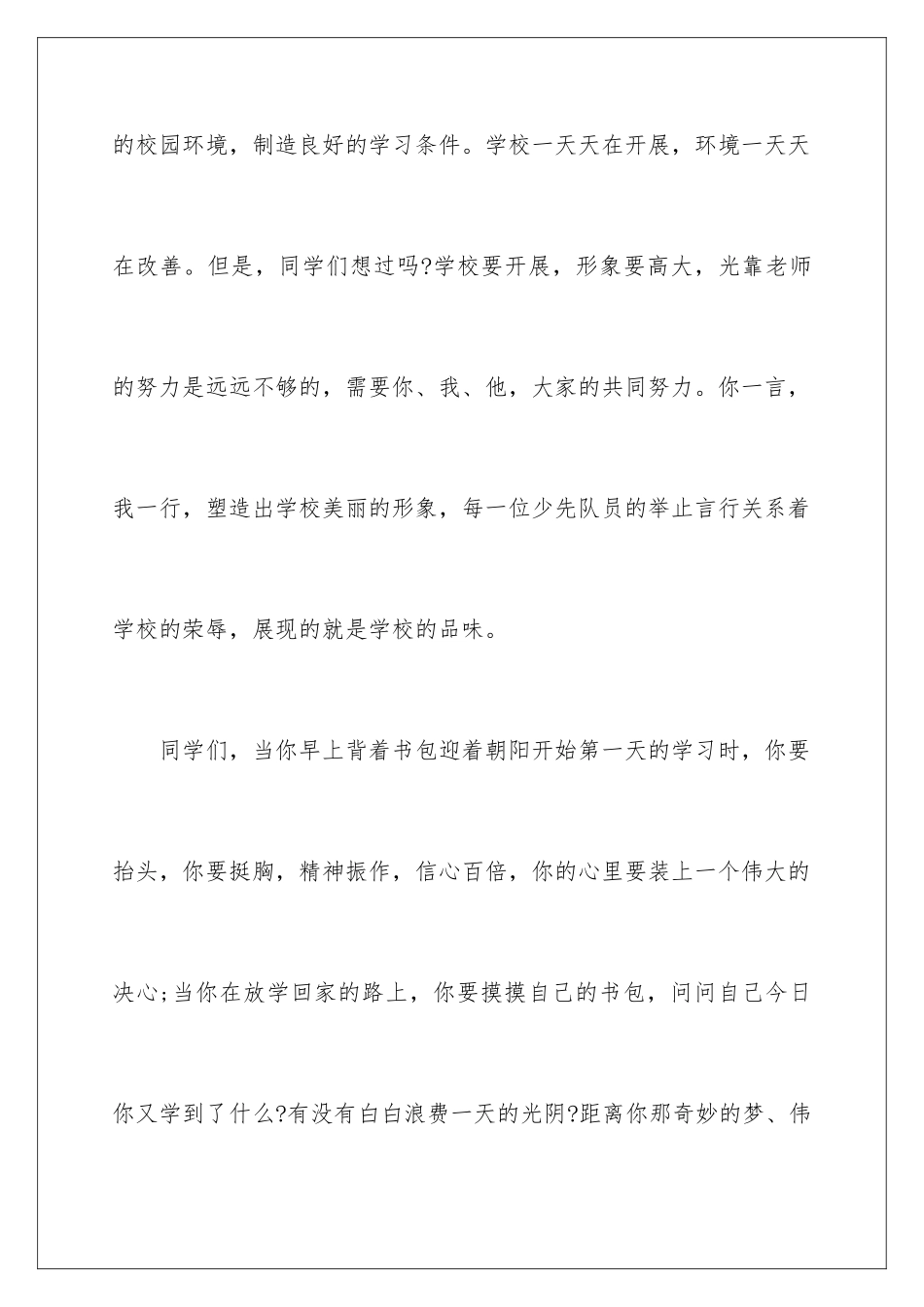 的校园环境，制造良好的学习条件。学校一天天在开展，环境一天天在改善。但是，同学们想过吗?学校要开展，形象要高大，光靠老师的努力是远远不够的，需要你、我、他，大家的共同努力。你一言，我一行，塑造出学校美丽的形象，每一位少先队员的举止言行关系着学校的荣辱，展现的就是学校的品味。

同学们，当你早上背着书包迎着朝阳开始第一天的学习时，你要抬头，你要挺胸，精神振作，信心百倍，你的心里要装上一个伟大的决心;当你在放学回家的路上，你要摸摸自己的书包，问问自己今日你又学到了什么?有没有白白浪费一天的光阴?距离你那奇妙的梦、伟